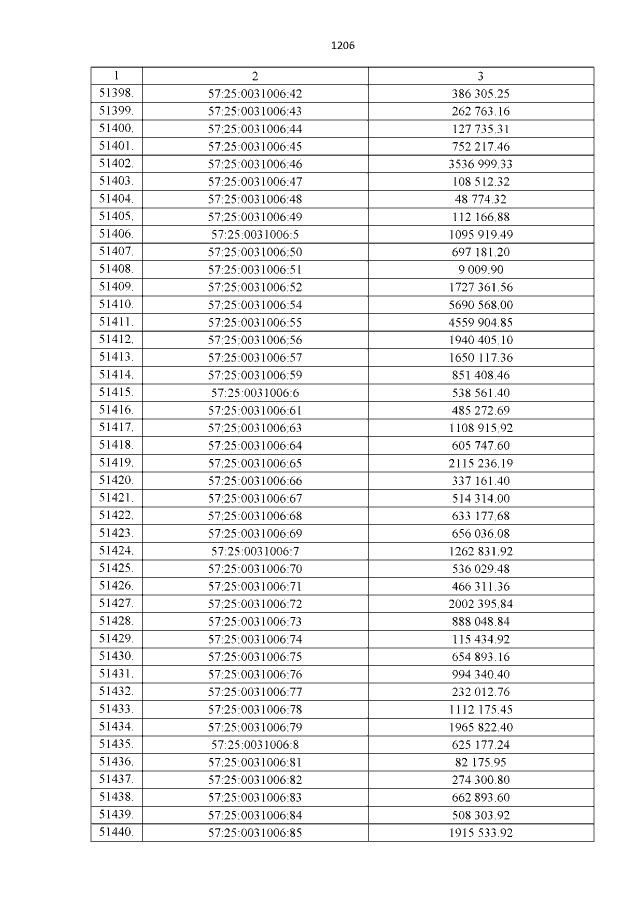 1206

| 1 | 2 | 3 |
|---|---|---|
| 51398. | 57:25:0031006:42 | 386 305.25 |
| 51399. | 57:25:0031006:43 | 262 763.16 |
| 51400. | 57:25:0031006:44 | 127 735.31 |
| 51401. | 57:25:0031006:45 | 752 217.46 |
| 51402. | 57:25:0031006:46 | 3536 999.33 |
| 51403. | 57:25:0031006:47 | 108 512.32 |
| 51404. | 57:25:0031006:48 | 48 774.32 |
| 51405. | 57:25:0031006:49 | 112 166.88 |
| 51406. | 57:25:0031006:5 | 1095 919.49 |
| 51407. | 57:25:0031006:50 | 697 181.20 |
| 51408. | 57:25:0031006:51 | 9 009.90 |
| 51409. | 57:25:0031006:52 | 1727 361.56 |
| 51410. | 57:25:0031006:54 | 5690 568.00 |
| 51411. | 57:25:0031006:55 | 4559 904.85 |
| 51412. | 57:25:0031006:56 | 1940 405.10 |
| 51413. | 57:25:0031006:57 | 1650 117.36 |
| 51414. | 57:25:0031006:59 | 851 408.46 |
| 51415. | 57:25:0031006:6 | 538 561.40 |
| 51416. | 57:25:0031006:61 | 485 272.69 |
| 51417. | 57:25:0031006:63 | 1108 915.92 |
| 51418. | 57:25:0031006:64 | 605 747.60 |
| 51419. | 57:25:0031006:65 | 2115 236.19 |
| 51420. | 57:25:0031006:66 | 337 161.40 |
| 51421. | 57:25:0031006:67 | 514 314.00 |
| 51422. | 57:25:0031006:68 | 633 177.68 |
| 51423. | 57:25:0031006:69 | 656 036.08 |
| 51424. | 57:25:0031006:7 | 1262 831.92 |
| 51425. | 57:25:0031006:70 | 536 029.48 |
| 51426. | 57:25:0031006:71 | 466 311.36 |
| 51427. | 57:25:0031006:72 | 2002 395.84 |
| 51428. | 57:25:0031006:73 | 888 048.84 |
| 51429. | 57:25:0031006:74 | 115 434.92 |
| 51430. | 57:25:0031006:75 | 654 893.16 |
| 51431. | 57:25:0031006:76 | 994 340.40 |
| 51432. | 57:25:0031006:77 | 232 012.76 |
| 51433. | 57:25:0031006:78 | 1112 175.45 |
| 51434. | 57:25:0031006:79 | 1965 822.40 |
| 51435. | 57:25:0031006:8 | 625 177.24 |
| 51436. | 57:25:0031006:81 | 82 175.95 |
| 51437. | 57:25:0031006:82 | 274 300.80 |
| 51438. | 57:25:0031006:83 | 662 893.60 |
| 51439. | 57:25:0031006:84 | 508 303.92 |
| 51440. | 57:25:0031006:85 | 1915 533.92 |